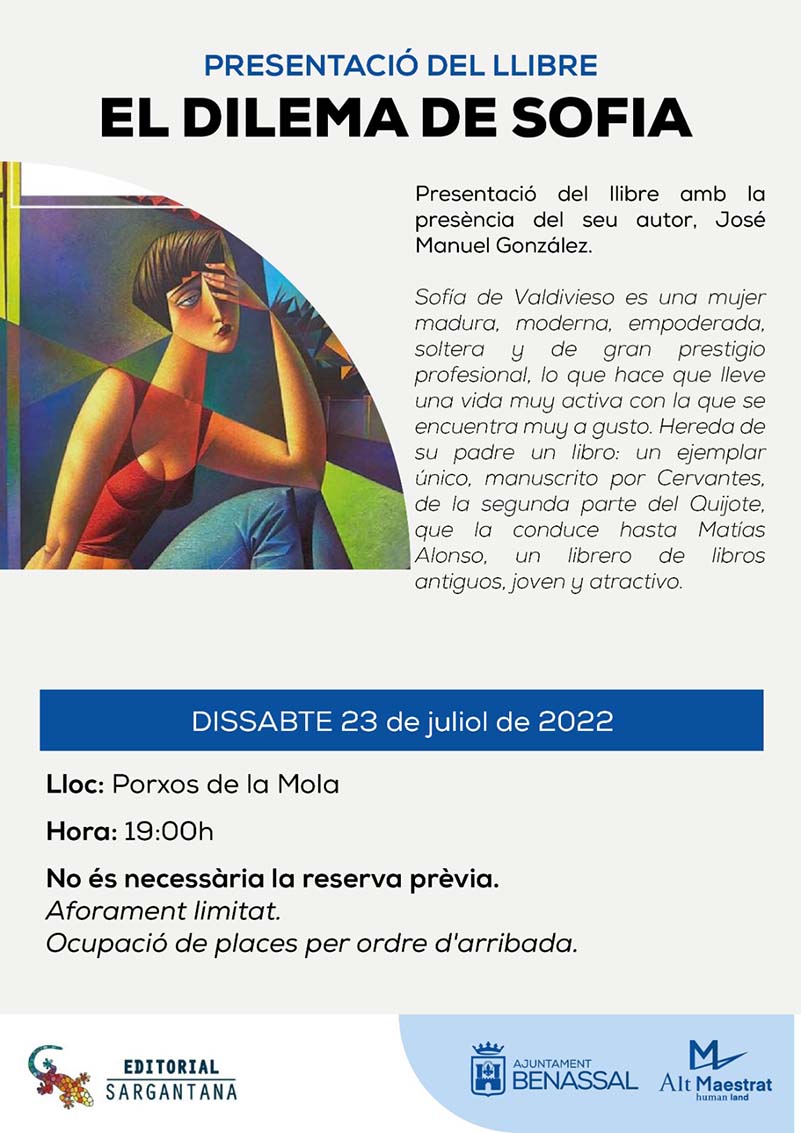 PRESENTACIÓ DEL LLIBRE
EL DILEMA DE SOFIA

Presentació del llibre amb la presència del seu autor, José Manuel González.

Sofía de Valdivieso es una mujer madura, moderna, empoderada, soltera y de gran prestigio profesional, lo que hace que lleve una vida muy activa con la que se encuentra muy a gusto. Hereda de su padre un libro: un ejemplar único, manuscrito por Cervantes, de la segunda parte del Quijote, que la conduce hasta Matías Alonso, un librero de libros antiguos, joven y atractivo.

DISSABTE 23 de juliol de 2022

Lloc: Porxos de la Mola

Hora: 19:00h

No és necessària la reserva prèvia.
Aforament limitat.
Ocupació de places per ordre d'arribada.

EDITORIAL SARGANTANA

AJUNTAMENT BENASSAL

Alt Maestrat human land